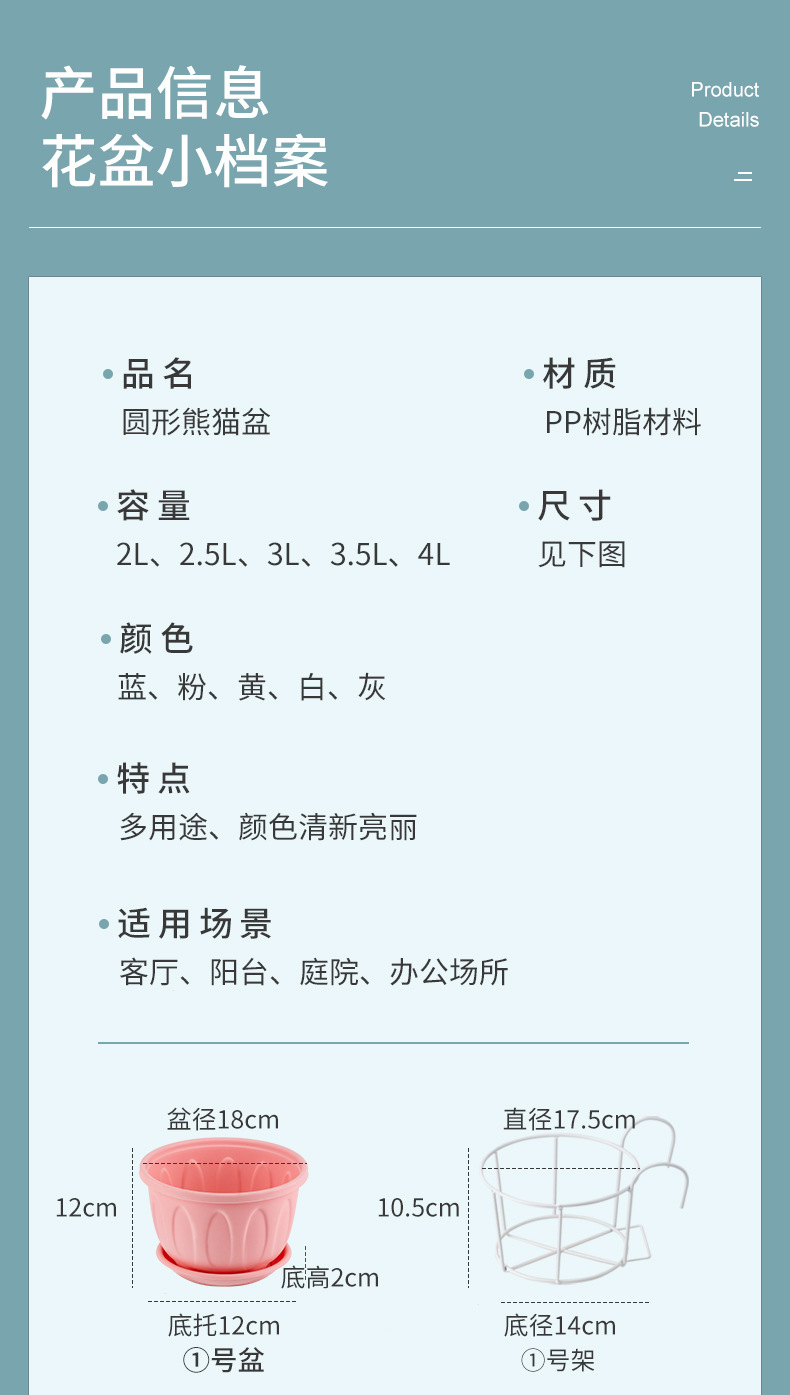 产品信息
花盆小档案

Product
Details

• 品名
圆形熊猫盆

• 材质
PP树脂材料

• 容量
2L、2.5L、3L、3.5L、4L

• 尺寸
见下图

• 颜色
蓝、粉、黄、白、灰

• 特点
多用途、颜色清新亮丽

• 适用场景
客厅、阳台、庭院、办公场所

盆径18cm
12cm
底高2cm
底托12cm
①号盆

直径17.5cm
10.5cm
底径14cm
①号架